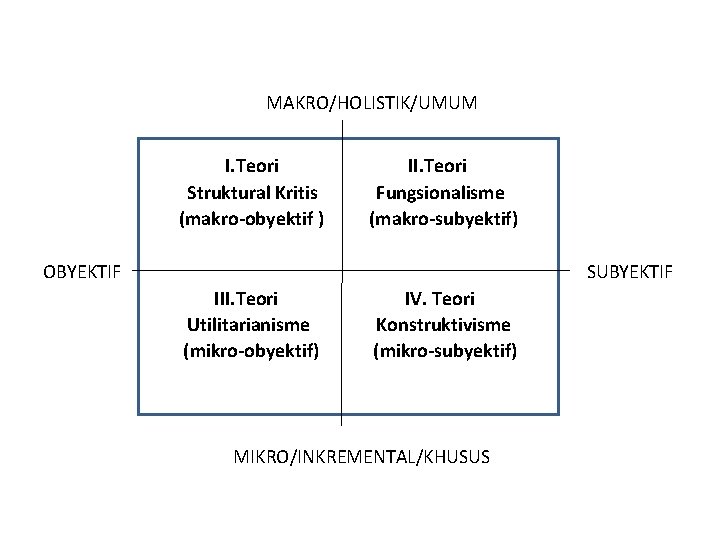 MAKRO/HOLISTIK/UMUM

I.Teori
Struktural Kritis
(makro-obyektif )

II.Teori
Fungsionalisme
(makro-subyektif)

OBYEKTIF

SUBYEKTIF

III.Teori
Utilitarianisme
(mikro-obyektif)

IV. Teori
Konstruktivisme
(mikro-subyektif)

MIKRO/INKREMENTAL/KHUSUS